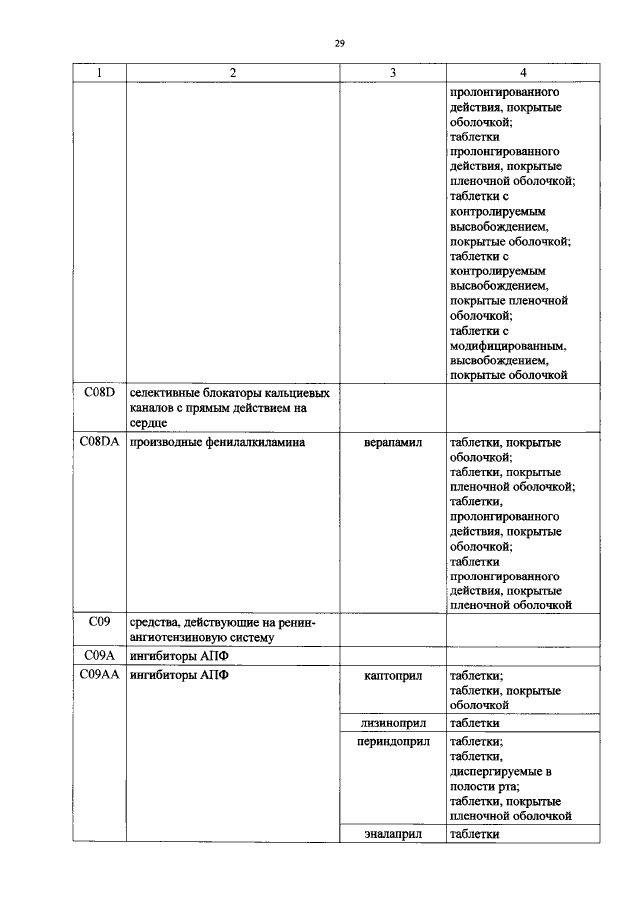 29

| 1 | 2 | 3 | 4 |
|---|---|---|---|
| | | | пролонгированного действия, покрытые оболочкой; таблетки пролонгированного действия, покрытые пленочной оболочкой; таблетки с контролируемым высвобождением, покрытые оболочкой; таблетки с контролируемым высвобождением, покрытые пленочной оболочкой; таблетки с модифицированным, высвобождением, покрытые оболочкой |
| C08D | селективные блокаторы кальциевых каналов с прямым действием на сердце | | |
| C08DA | производные фенилалкиламина | верапамил | таблетки, покрытые оболочкой; таблетки, покрытые пленочной оболочкой; таблетки, пролонгированного действия, покрытые оболочкой; таблетки пролонгированного действия, покрытые пленочной оболочкой |
| C09 | средства, действующие на ренин-ангиотензиновую систему | | |
| C09A | ингибиторы АПФ | | |
| C09AA | ингибиторы АПФ | каптоприл | таблетки; таблетки, покрытые оболочкой |
| | | лизиноприл | таблетки |
| | | периндоприл | таблетки; таблетки, диспергируемые в полости рта; таблетки, покрытые пленочной оболочкой |
| | | эналаприл | таблетки |